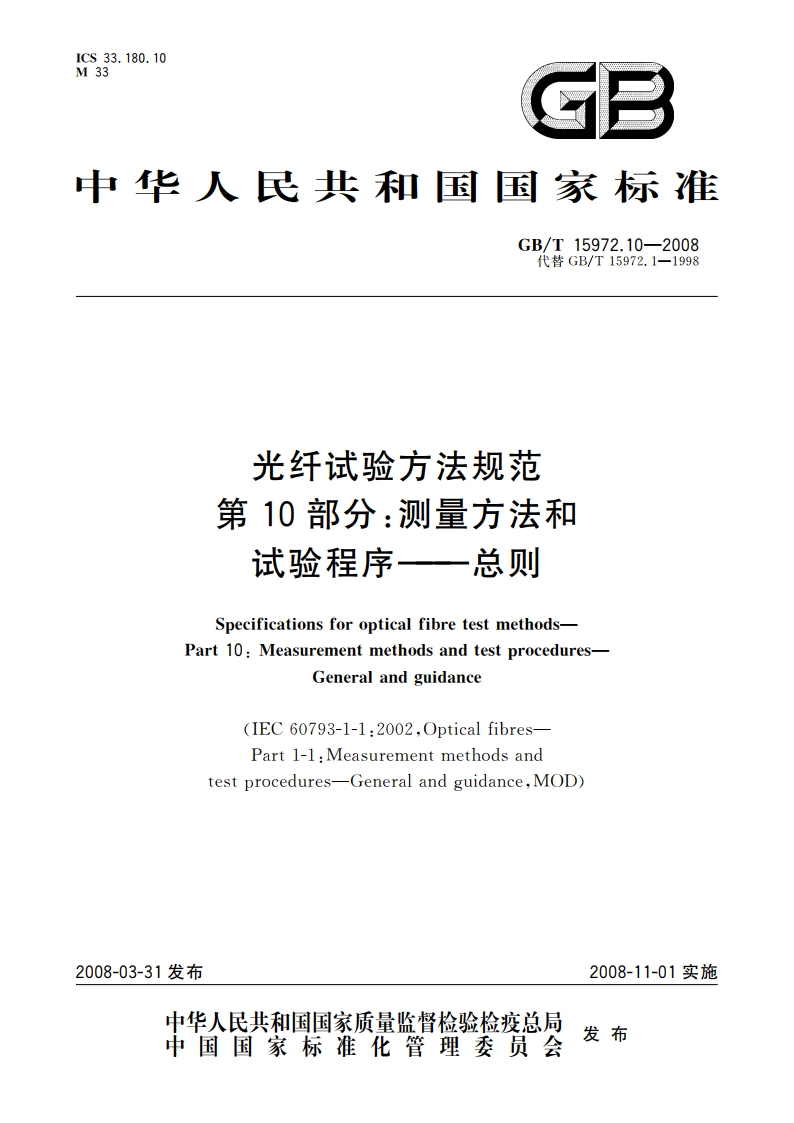 ICS 33.180.10
M 33

GB

中华人民共和国国家标准

GB/T 15972.10—2008
代替 GB/T 15972.1—1998

光纤试验方法规范
第 10 部分：测量方法和
试验程序——总则

Specifications for optical fibre test methods—
Part 10: Measurement methods and test procedures—
General and guidance

(IEC 60793-1-1:2002, Optical fibres—
Part 1-1: Measurement methods and
test procedures—General and guidance, MOD)

2008-03-31 发布

2008-11-01 实施

中华人民共和国国家质量监督检验检疫总局
中国国家标准化管理委员会
发布